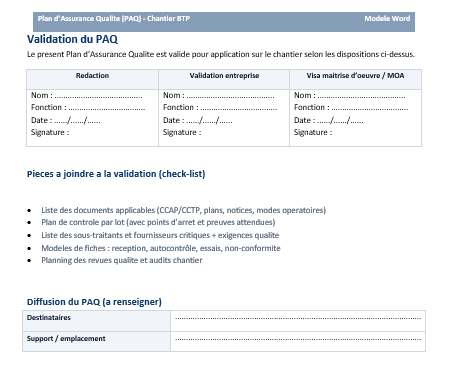 Plan d'Assurance Qualite (PAQ) - Chantier BTP
Modele Word

Validation du PAQ

Le present Plan d'Assurance Qualite est valide pour application sur le chantier selon les dispositions ci-dessus.

| Redaction | Validation entreprise | Visa maitrise d'oeuvre / MOA |
|---|---|---|
| Nom : ____ Fonction : ____ Date : ____/____/____ Signature : | Nom : ____ Fonction : ____ Date : ____/____/____ Signature : | Nom : ____ Fonction : ____ Date : ____/____/____ Signature : |

Pieces a joindre a la validation (check-list)

• Liste des documents applicables (CCAP/CCTP, plans, notices, modes operatoires)
• Plan de controle par lot (avec points d'arret et preuves attendues)
• Liste des sous-traitants et fournisseurs critiques + exigences qualite
• Modeles de fiches : reception, autocontrôle, essais, non-conformite
• Planning des revues qualite et audits chantier

Diffusion du PAQ (a renseigner)

Destinataires
____

Support / emplacement
____